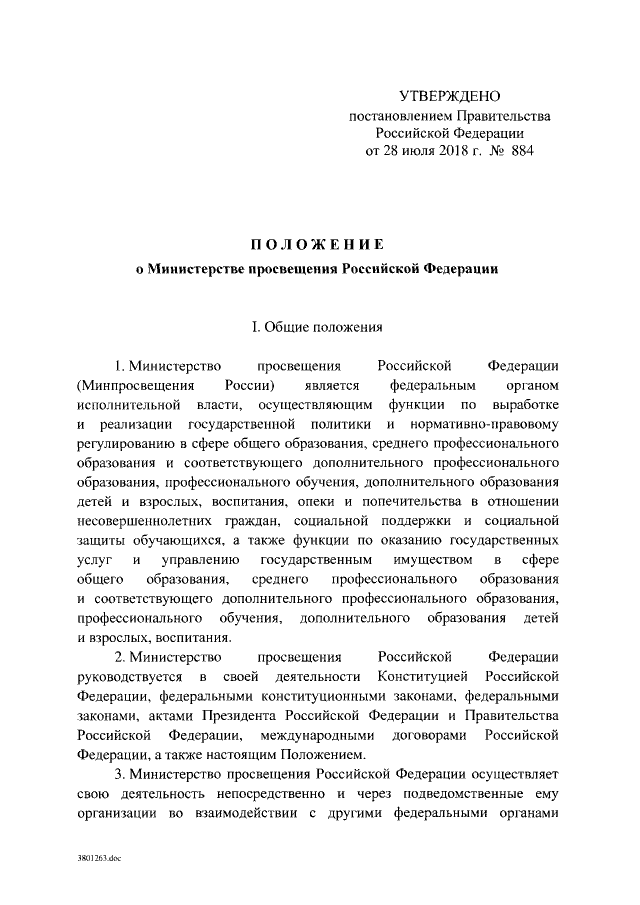 УТВЕРЖДЕНО
постановлением Правительства
Российской Федерации
от 28 июля 2018 г. № 884

ПОЛОЖЕНИЕ
о Министерстве просвещения Российской Федерации

I. Общие положения

1. Министерство просвещения Российской Федерации (Минпросвещения России) является федеральным органом исполнительной власти, осуществляющим функции по выработке и реализации государственной политики и нормативно-правовому регулированию в сфере общего образования, среднего профессионального образования и соответствующего дополнительного профессионального образования, профессионального обучения, дополнительного образования детей и взрослых, воспитания, опеки и попечительства в отношении несовершеннолетних граждан, социальной поддержки и социальной защиты обучающихся, а также функции по оказанию государственных услуг и управлению государственным имуществом в сфере общего образования, среднего профессионального образования и соответствующего дополнительного профессионального образования, профессионального обучения, дополнительного образования детей и взрослых, воспитания.

2. Министерство просвещения Российской Федерации руководствуется в своей деятельности Конституцией Российской Федерации, федеральными конституционными законами, федеральными законами, актами Президента Российской Федерации и Правительства Российской Федерации, международными договорами Российской Федерации, а также настоящим Положением.

3. Министерство просвещения Российской Федерации осуществляет свою деятельность непосредственно и через подведомственные ему организации во взаимодействии с другими федеральными органами

3801263.doc